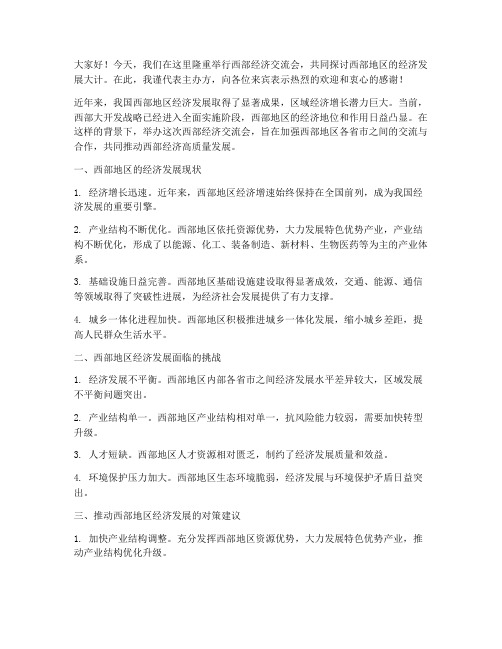 大家好！今天，我们在这里隆重举行西部经济交流会，共同探讨西部地区的经济发展大计。在此，我谨代表主办方，向各位来宾表示热烈的欢迎和衷心的感谢！

近年来，我国西部地区经济发展取得了显著成果，区域经济增长潜力巨大。当前，西部大开发战略已经进入全面实施阶段，西部地区的经济地位和作用日益凸显。在这样的背景下，举办这次西部经济交流会，旨在加强西部地区各省市之间的交流与合作，共同推动西部经济高质量发展。

一、西部地区的经济发展现状

1. 经济增长迅速。近年来，西部地区经济增速始终保持在全国前列，成为我国经济发展的重要引擎。

2. 产业结构不断优化。西部地区依托资源优势，大力发展特色优势产业，产业结构不断优化，形成了以能源、化工、装备制造、新材料、生物医药等为主的产业体系。

3. 基础设施日益完善。西部地区基础设施建设取得显著成效，交通、能源、通信等领域取得了突破性进展，为经济社会发展提供了有力支撑。

4. 城乡一体化进程加快。西部地区积极推进城乡一体化发展，缩小城乡差距，提高人民群众生活水平。

二、西部地区经济发展面临的挑战

1. 经济发展不平衡。西部地区内部各省市之间经济发展水平差异较大，区域发展不平衡问题突出。

2. 产业结构单一。西部地区产业结构相对单一，抗风险能力较弱，需要加快转型升级。

3. 人才短缺。西部地区人才资源相对匮乏，制约了经济发展质量和效益。

4. 环境保护压力加大。西部地区生态环境脆弱，经济发展与环境保护矛盾日益突出。

三、推动西部地区经济发展的对策建议

1. 加快产业结构调整。充分发挥西部地区资源优势，大力发展特色优势产业，推动产业结构优化升级。